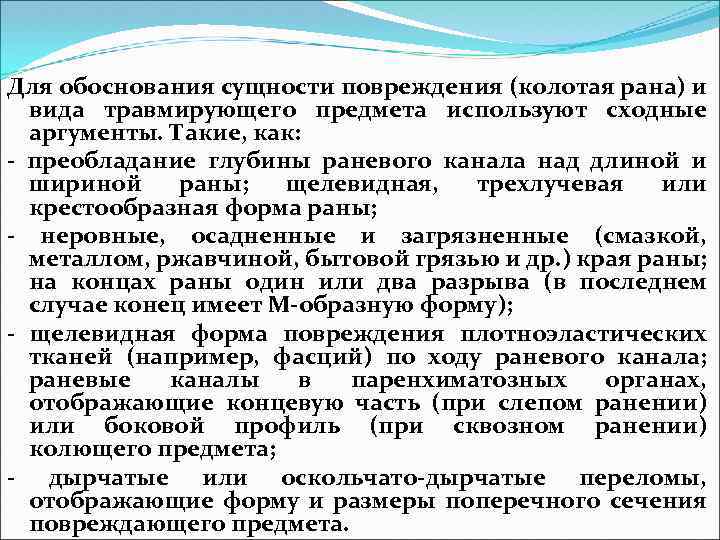 Для обоснования сущности повреждения (колотая рана) и вида травмирующего предмета используют сходные аргументы. Такие, как:

- преобладание глубины раневого канала над длиной и шириной раны; щелевидная, трехлучевая или крестообразная форма раны;

- неровные, осадненные и загрязненные (смазкой, металлом, ржавчиной, бытовой грязью и др.) края раны; на концах раны один или два разрыва (в последнем случае конец имеет М-образную форму);

- щелевидная форма повреждения плотноэластических тканей (например, фасций) по ходу раневого канала; раневые каналы в паренхиматозных органах, отображающие концевую часть (при слепом ранении) или боковой профиль (при сквозном ранении) колющего предмета;

- дырчатые или оскольчато-дырчатые переломы, отображающие форму и размеры поперечного сечения повреждающего предмета.